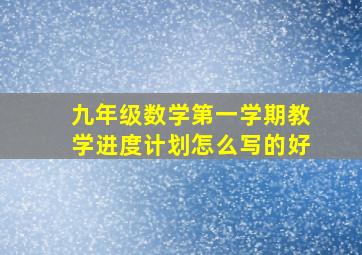 九年级数学第一学期教学进度计划怎么写的好